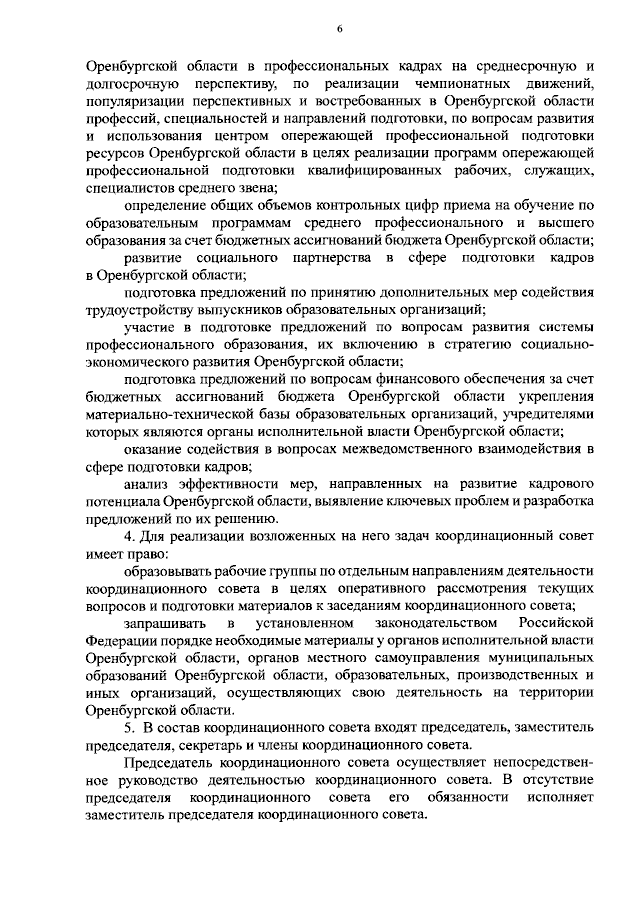 6

Оренбургской области в профессиональных кадрах на среднесрочную и долгосрочную перспективу, по реализации чемпионатных движений, популяризации перспективных и востребованных в Оренбургской области профессий, специальностей и направлений подготовки, по вопросам развития и использования центром опережающей профессиональной подготовки ресурсов Оренбургской области в целях реализации программ опережающей профессиональной подготовки квалифицированных рабочих, служащих, специалистов среднего звена;

определение общих объемов контрольных цифр приема на обучение по образовательным программам среднего профессионального и высшего образования за счет бюджетных ассигнований бюджета Оренбургской области;

развитие социального партнерства в сфере подготовки кадров в Оренбургской области;

подготовка предложений по принятию дополнительных мер содействия трудоустройству выпускников образовательных организаций;

участие в подготовке предложений по вопросам развития системы профессионального образования, их включению в стратегию социально-экономического развития Оренбургской области;

подготовка предложений по вопросам финансового обеспечения за счет бюджетных ассигнований бюджета Оренбургской области укрепления материально-технической базы образовательных организаций, учредителями которых являются органы исполнительной власти Оренбургской области;

оказание содействия в вопросах межведомственного взаимодействия в сфере подготовки кадров;

анализ эффективности мер, направленных на развитие кадрового потенциала Оренбургской области, выявление ключевых проблем и разработка предложений по их решению.

4. Для реализации возложенных на него задач координационный совет имеет право:

образовывать рабочие группы по отдельным направлениям деятельности координационного совета в целях оперативного рассмотрения текущих вопросов и подготовки материалов к заседаниям координационного совета;

запрашивать в установленном законодательством Российской Федерации порядке необходимые материалы у органов исполнительной власти Оренбургской области, органов местного самоуправления муниципальных образований Оренбургской области, образовательных, производственных и иных организаций, осуществляющих свою деятельность на территории Оренбургской области.

5. В состав координационного совета входят председатель, заместитель председателя, секретарь и члены координационного совета.

Председатель координационного совета осуществляет непосредственное руководство деятельностью координационного совета. В отсутствие председателя координационного совета его обязанности исполняет заместитель председателя координационного совета.